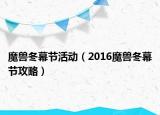 魔兽冬幕节活动（2016魔兽冬幕节攻略）